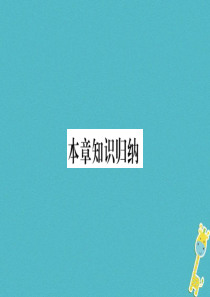 本章知识归纳